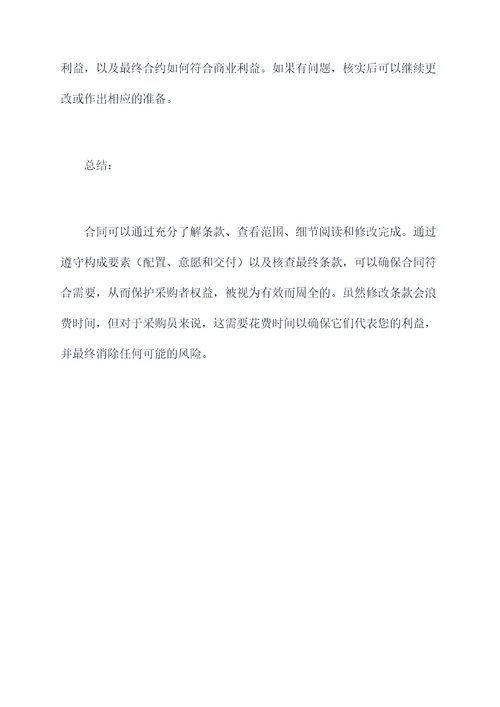 利益，以及最终合约如何符合商业利益。如果有问题，核实后可以继续更改或作出相应的准备。

总结：

合同可以通过充分了解条款、查看范围、细节阅读和修改完成。通过遵守构成要素（配置、意愿和交付）以及核查最终条款，可以确保合同符合需要，从而保护采购者权益，被视为有效而周全的。虽然修改条款会浪费时间，但对于采购员来说，这需要花费时间以确保它们代表您的利益，并最终消除任何可能的风险。